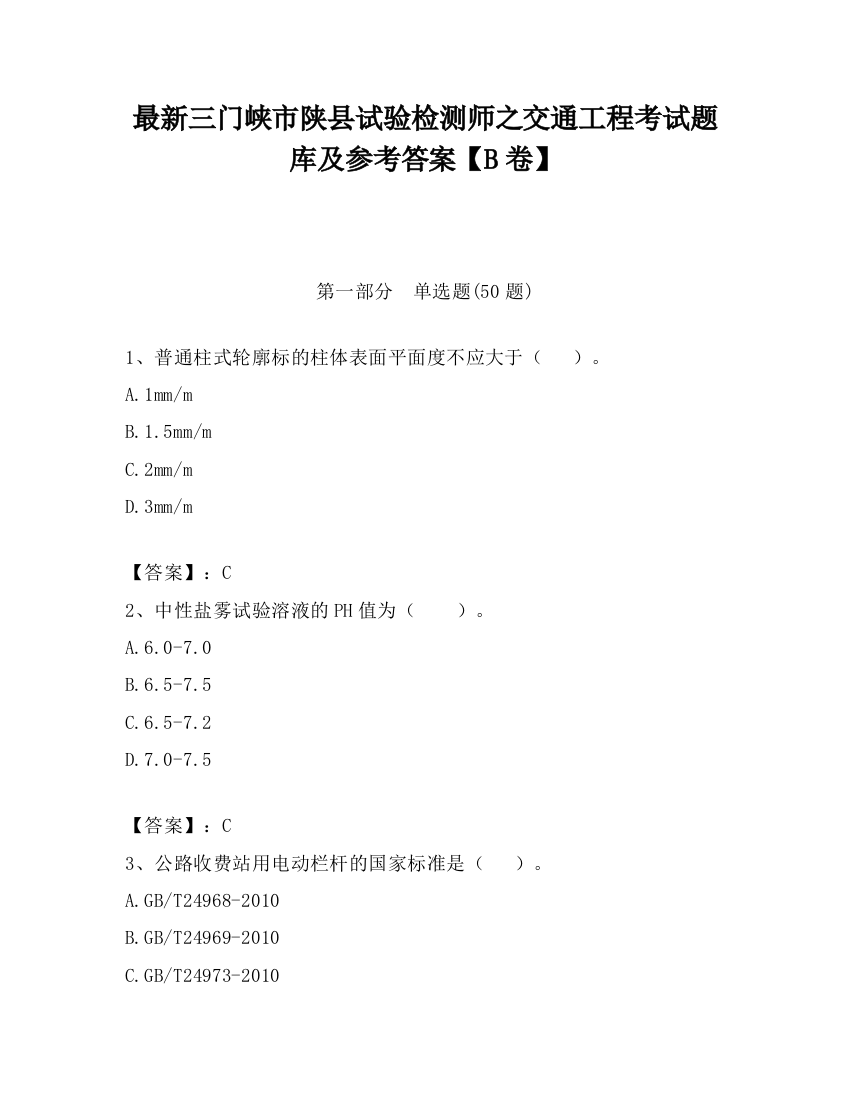 最新三门峡市陕县试验检测师之交通工程考试题库及参考答案【B卷】

第一部分　单选题(50题)

1、普通柱式轮廓标的柱体表面平面度不应大于（　　）。

A.1mm/m

B.1.5mm/m

C.2mm/m

D.3mm/m

【答案】：C

2、中性盐雾试验溶液的PH值为（　　）。

A.6.0-7.0

B.6.5-7.5

C.6.5-7.2

D.7.0-7.5

【答案】：C

3、公路收费站用电动栏杆的国家标准是（　　）。

A.GB/T24968-2010

B.GB/T24969-2010

C.GB/T24973-2010